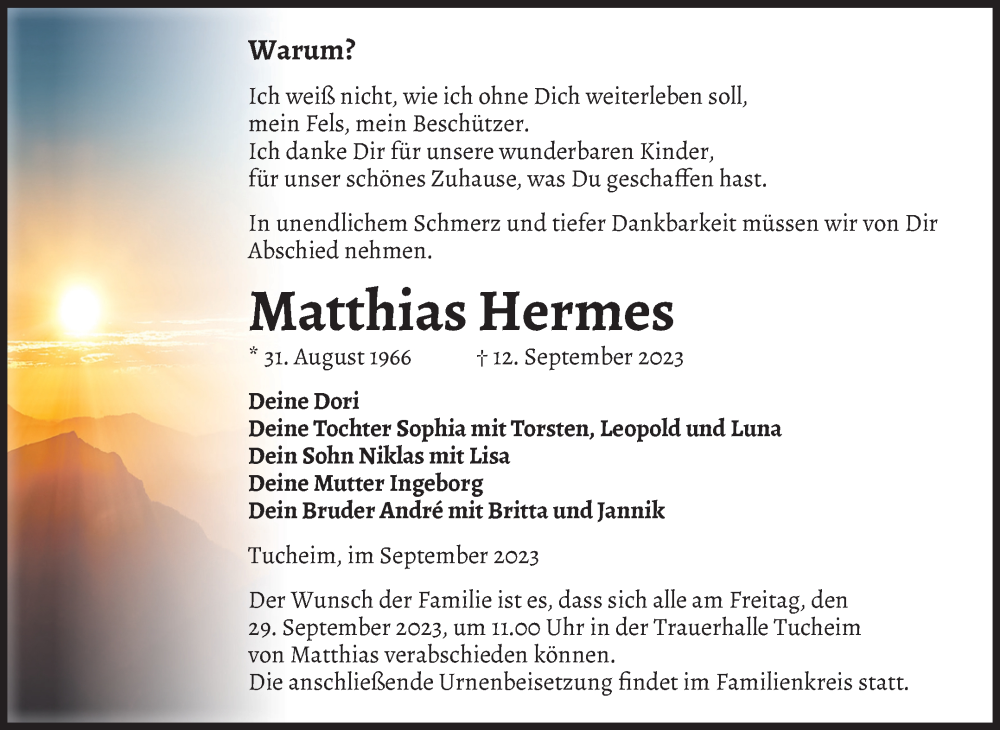 Warum?

Ich weiß nicht, wie ich ohne Dich weiterleben soll,
mein Fels, mein Beschützer.
Ich danke Dir für unsere wunderbaren Kinder,
für unser schönes Zuhause, was Du geschaffen hast.

In unendlichem Schmerz und tiefer Dankbarkeit müssen wir von Dir Abschied nehmen.

Matthias Hermes

* 31. August 1966 † 12. September 2023

Deine Dori
Deine Tochter Sophia mit Torsten, Leopold und Luna
Dein Sohn Niklas mit Lisa
Deine Mutter Ingeborg
Dein Bruder André mit Britta und Jannik

Tucheim, im September 2023

Der Wunsch der Familie ist es, dass sich alle am Freitag, den 29. September 2023, um 11.00 Uhr in der Trauerhalle Tucheim von Matthias verabschieden können.
Die anschließende Urnenbeisetzung findet im Familienkreis statt.